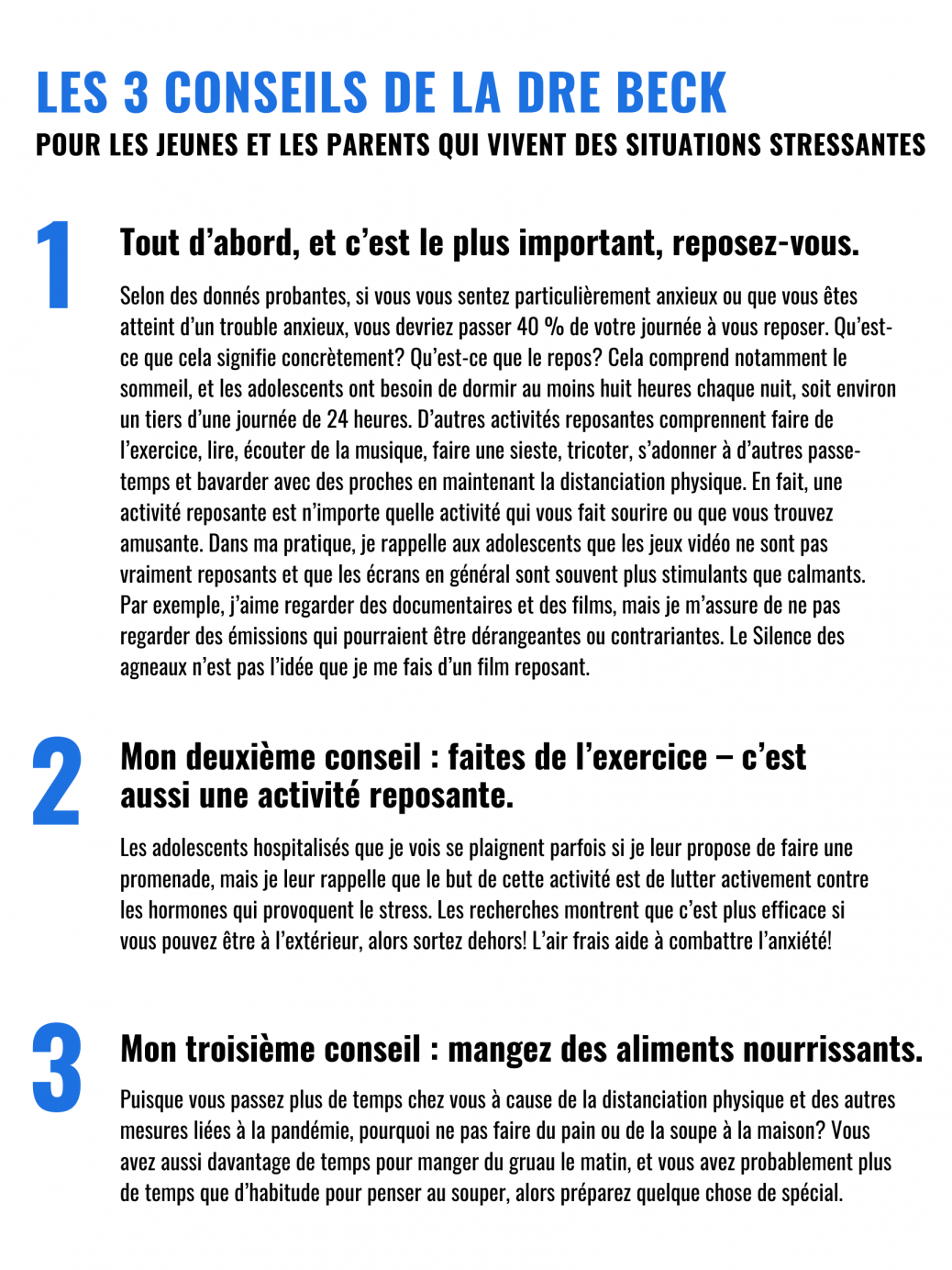 LES 3 CONSEILS DE LA DRE BECK
POUR LES JEUNES ET LES PARENTS QUI VIVENT DES SITUATIONS STRESSANTES

1

Tout d'abord, et c'est le plus important, reposez-vous.

Selon des donnés probantes, si vous vous sentez particulièrement anxieux ou que vous êtes atteint d'un trouble anxieux, vous devriez passer 40 % de votre journée à vous reposer. Qu'est-ce que cela signifie concrètement? Qu'est-ce que le repos? Cela comprend notamment le sommeil, et les adolescents ont besoin de dormir au moins huit heures chaque nuit, soit environ un tiers d'une journée de 24 heures. D'autres activités reposantes comprennent faire de l'exercice, lire, écouter de la musique, faire une sieste, tricoter, s'adonner à d'autres passe-temps et bavarder avec des proches en maintenant la distanciation physique. En fait, une activité reposante est n'importe quelle activité qui vous fait sourire ou que vous trouvez amusante. Dans ma pratique, je rappelle aux adolescents que les jeux vidéo ne sont pas vraiment reposants et que les écrans en général sont souvent plus stimulants que calmants. Par exemple, j'aime regarder des documentaires et des films, mais je m'assure de ne pas regarder des émissions qui pourraient être dérangeantes ou contrariantes. Le Silence des agneaux n'est pas l'idée que je me fais d'un film reposant.

2

Mon deuxième conseil : faites de l'exercice – c'est aussi une activité reposante.

Les adolescents hospitalisés que je vois se plaignent parfois si je leur propose de faire une promenade, mais je leur rappelle que le but de cette activité est de lutter activement contre les hormones qui provoquent le stress. Les recherches montrent que c'est plus efficace si vous pouvez être à l'extérieur, alors sortez dehors! L'air frais aide à combattre l'anxiété!

3

Mon troisième conseil : mangez des aliments nourrissants.

Puisque vous passez plus de temps chez vous à cause de la distanciation physique et des autres mesures liées à la pandémie, pourquoi ne pas faire du pain ou de la soupe à la maison? Vous avez aussi davantage de temps pour manger du gruau le matin, et vous avez probablement plus de temps que d'habitude pour penser au souper, alors préparez quelque chose de spécial.